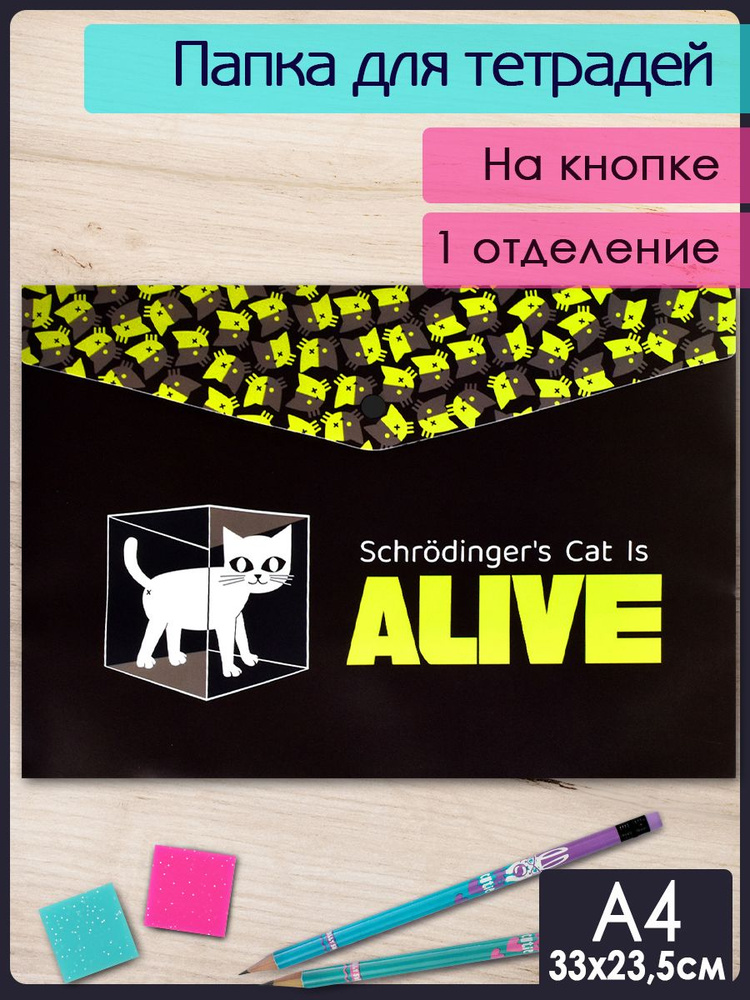 Папка для тетрадей

На кнопке

1 отделение

Schrödinger's Cat Is
ALIVE

A4
33x23,5см